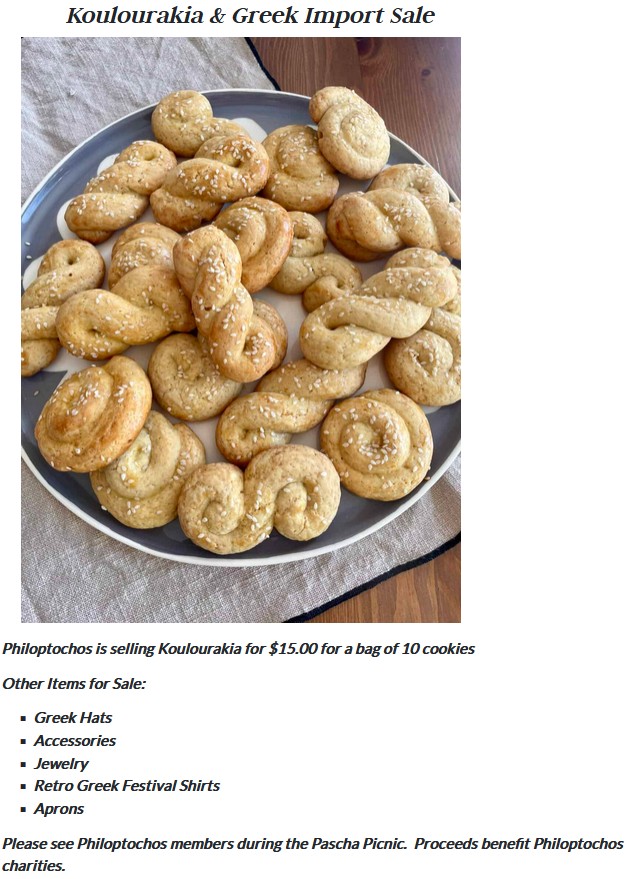 Koulourakia & Greek Import Sale

Philoptochos is selling Koulourakia for $15.00 for a bag of 10 cookies

Other Items for Sale:

• Greek Hats
• Accessories
• Jewelry
• Retro Greek Festival Shirts
• Aprons

Please see Philoptochos members during the Pascha Picnic. Proceeds benefit Philoptochos charities.